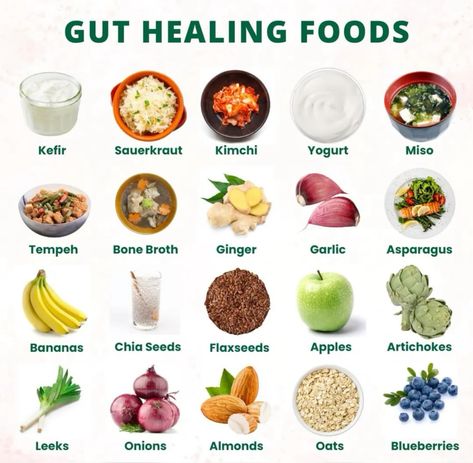 GUT HEALING FOODS

Kefir
Sauerkraut
Kimchi
Yogurt
Miso

Tempeh
Bone Broth
Ginger
Garlic
Asparagus

Bananas
Chia Seeds
Flaxseeds
Apples
Artichokes

Leeks
Onions
Almonds
Oats
Blueberries